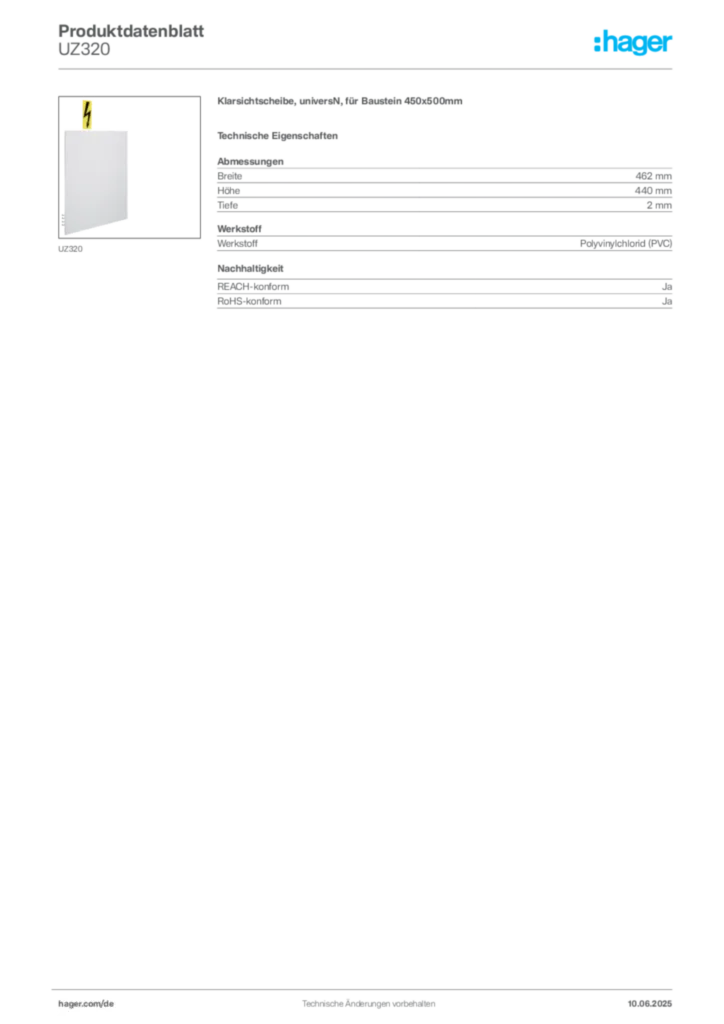 Produktdatenblatt
UZ320

:hager

UZ320

Klarsichtscheibe, universN, für Baustein 450x500mm

Technische Eigenschaften

Abmessungen

| Breite | 462 mm |
|---|---|
| Höhe | 440 mm |
| Tiefe | 2 mm |

Werkstoff

| Werkstoff | Polyvinylchlorid (PVC) |
|---|---|

Nachhaltigkeit

| REACH-konform | Ja |
|---|---|
| RoHS-konform | Ja |

hager.com/de
Technische Änderungen vorbehalten
10.06.2025